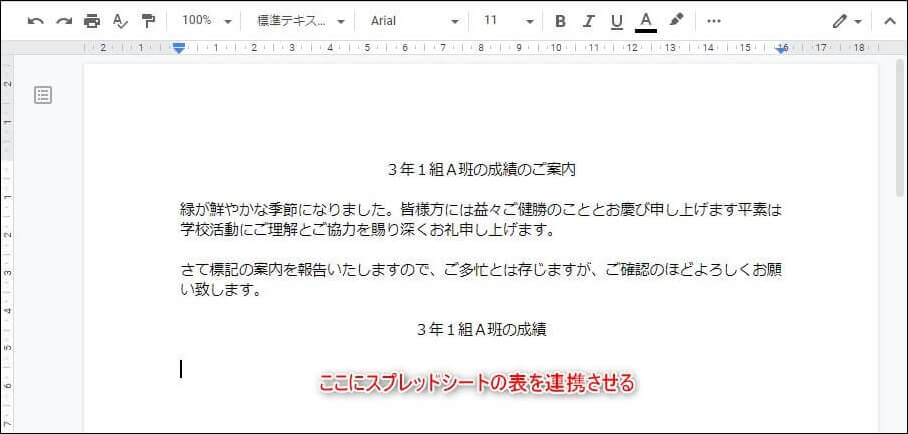 100% 標準テキス… Arial 11 B I U A

2 1 1 2 3 4 5 6 7 8 9 10 11 12 13 14 15 16 17 18

3年1組A班の成績のご案内

緑が鮮やかな季節になりました。皆様方には益々ご健勝のこととお慶び申し上げます平素は学校活動にご理解とご協力を賜り深くお礼申し上げます。

さて標記の案内を報告いたしますので、ご多忙とは存じますが、ご確認のほどよろしくお願い致します。

3年1組A班の成績

ここにスプレッドシートの表を連携させる